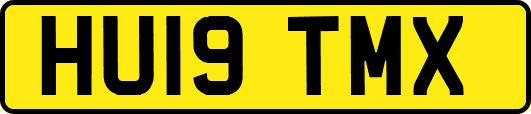 HU19 TMX